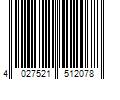 4 027521 512078